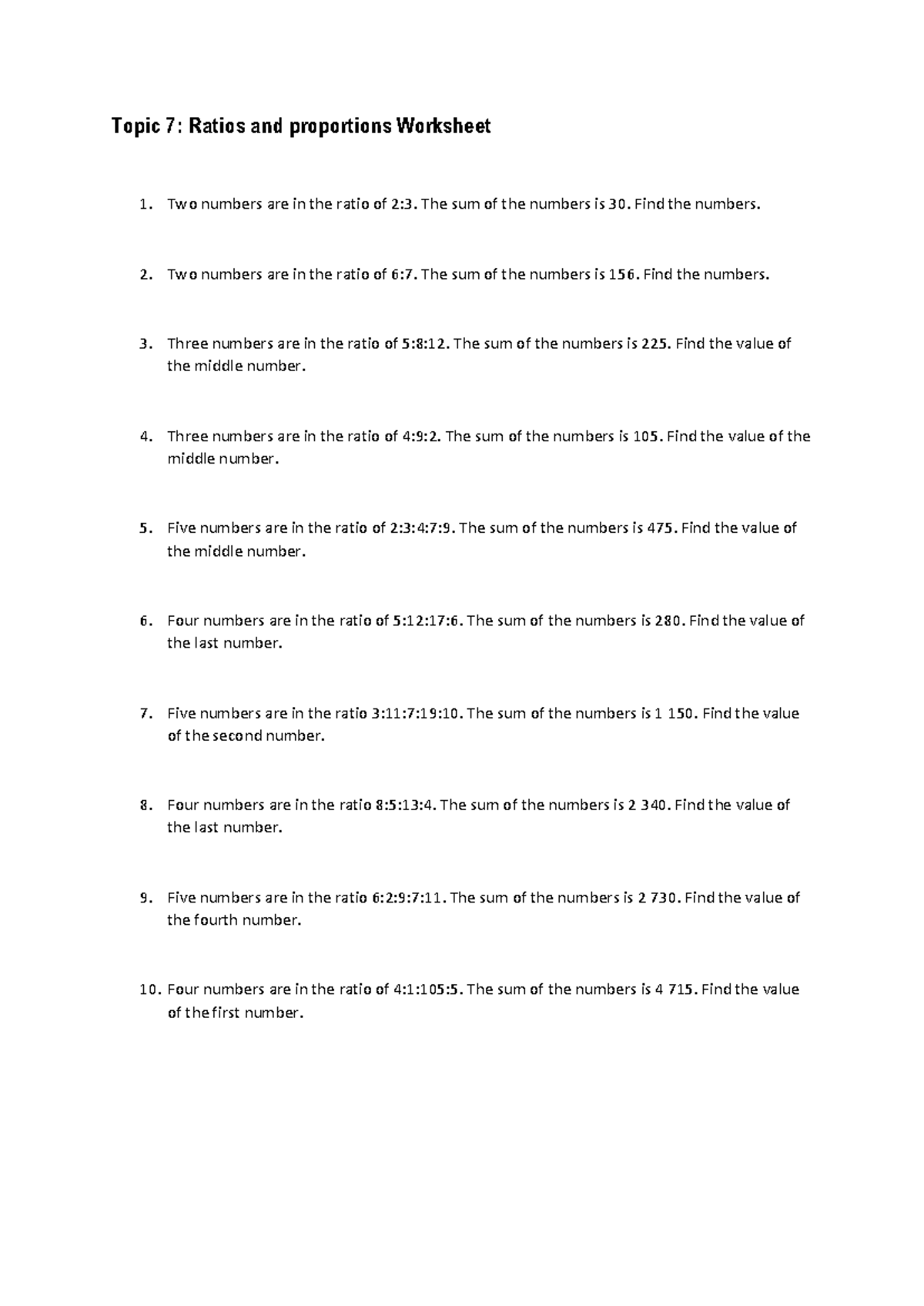 Topic 7: Ratios and proportions Worksheet

1. Two numbers are in the ratio of 2:3. The sum of the numbers is 30. Find the numbers.

2. Two numbers are in the ratio of 6:7. The sum of the numbers is 156. Find the numbers.

3. Three numbers are in the ratio of 5:8:12. The sum of the numbers is 225. Find the value of the middle number.

4. Three numbers are in the ratio of 4:9:2. The sum of the numbers is 105. Find the value of the middle number.

5. Five numbers are in the ratio of 2:3:4:7:9. The sum of the numbers is 475. Find the value of the middle number.

6. Four numbers are in the ratio of 5:12:17:6. The sum of the numbers is 280. Find the value of the last number.

7. Five numbers are in the ratio 3:11:7:19:10. The sum of the numbers is 1 150. Find the value of the second number.

8. Four numbers are in the ratio 8:5:13:4. The sum of the numbers is 2 340. Find the value of the last number.

9. Five numbers are in the ratio 6:2:9:7:11. The sum of the numbers is 2 730. Find the value of the fourth number.

10. Four numbers are in the ratio of 4:1:105:5. The sum of the numbers is 4 715. Find the value of the first number.